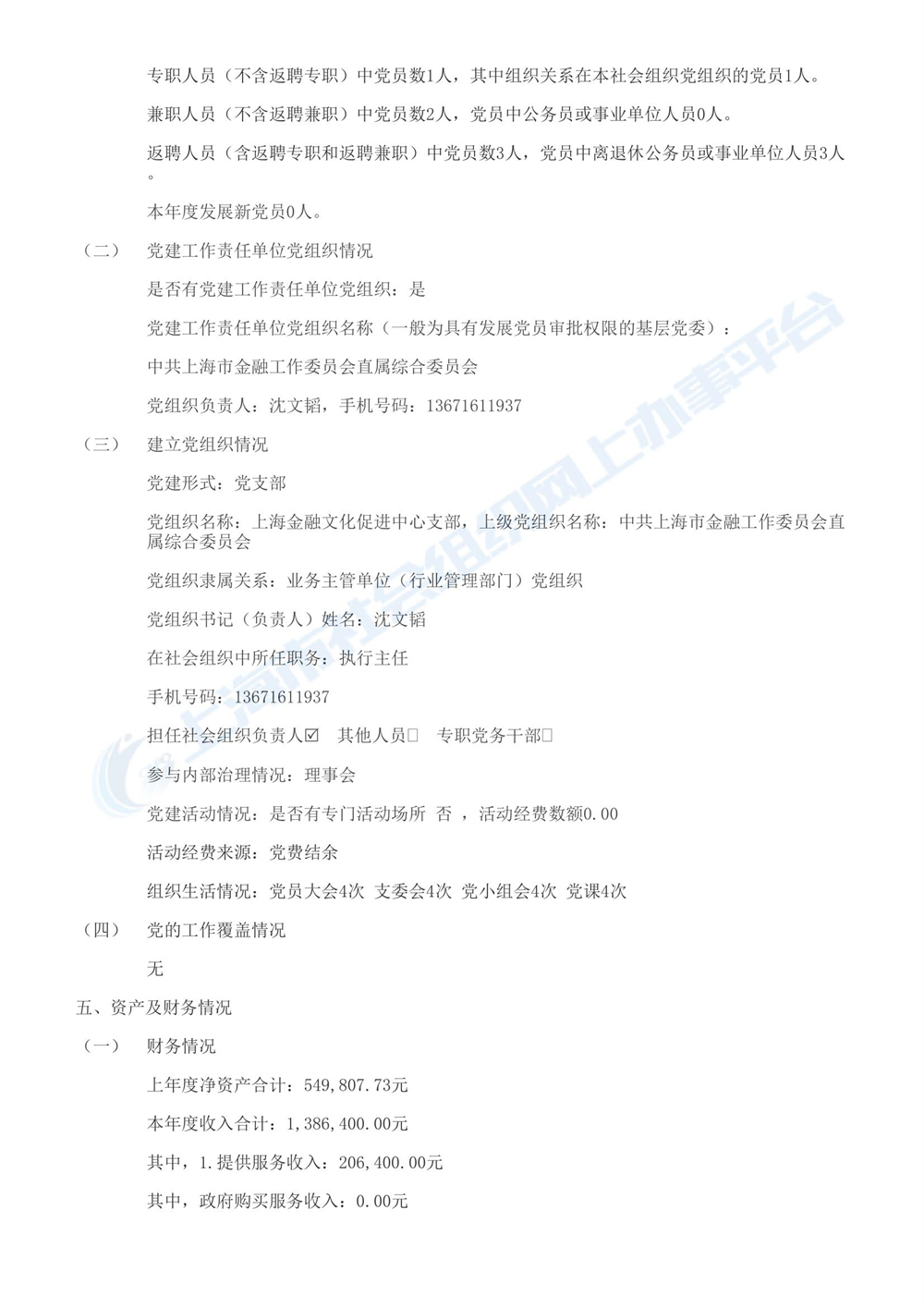 专职人员（不含返聘专职）中党员数1人，其中组织关系在本社会组织党组织的党员1人。

兼职人员（不含返聘兼职）中党员数2人，党员中公务员或事业单位人员0人。

返聘人员（含返聘专职和返聘兼职）中党员数3人，党员中离退休公务员或事业单位人员3人。

本年度发展新党员0人。

（二） 党建工作责任单位党组织情况

是否有党建工作责任单位党组织：是

党建工作责任单位党组织名称（一般为具有发展党员审批权限的基层党委）：

中共上海市金融工作委员会直属综合委员会

党组织负责人：沈文韬，手机号码：13671611937

（三） 建立党组织情况

党建形式：党支部

党组织名称：上海金融文化促进中心支部，上级党组织名称：中共上海市金融工作委员会直属综合委员会

党组织隶属关系：业务主管单位（行业管理部门）党组织

党组织书记（负责人）姓名：沈文韬

在社会组织中所任职务：执行主任

手机号码：13671611937

担任社会组织负责人☑ 其他人员□ 专职党务干部□

参与内部治理情况：理事会

党建活动情况：是否有专门活动场所 否 ，活动经费数额0.00

活动经费来源：党费结余

组织生活情况：党员大会4次 支委会4次 党小组会4次 党课4次

（四） 党的工作覆盖情况

无

五、资产及财务情况

（一） 财务情况

上年度净资产合计：549,807.73元

本年度收入合计：1,386,400.00元

其中，1.提供服务收入：206,400.00元

其中，政府购买服务收入：0.00元

上海市社会组织网上办事平台